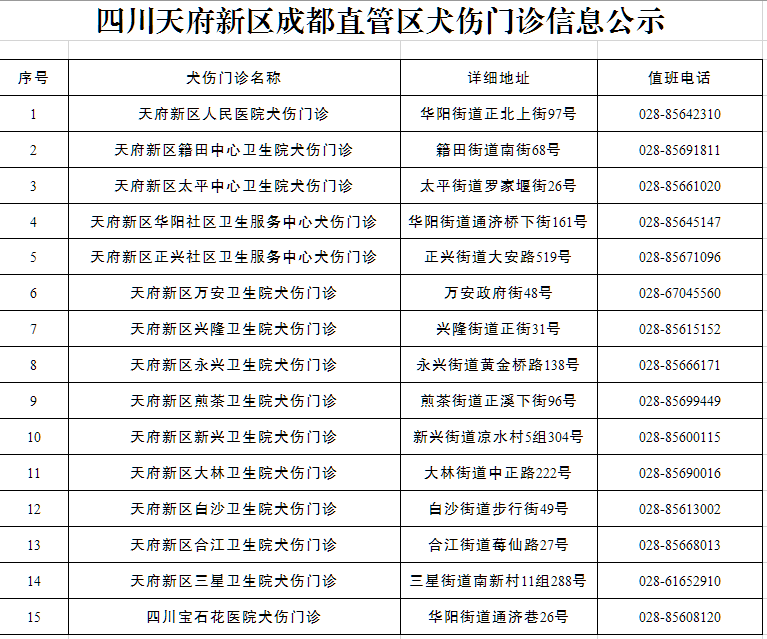 四川天府新区成都直管区犬伤门诊信息公示

| 序号 | 犬伤门诊名称 | 详细地址 | 值班电话 |
|---|---|---|---|
| 1 | 天府新区人民医院犬伤门诊 | 华阳街道正北上街97号 | 028-85642310 |
| 2 | 天府新区籍田中心卫生院犬伤门诊 | 籍田街道南街68号 | 028-85691811 |
| 3 | 天府新区太平中心卫生院犬伤门诊 | 太平街道罗家堰街26号 | 028-85661020 |
| 4 | 天府新区华阳社区卫生服务中心犬伤门诊 | 华阳街道通济桥下街161号 | 028-85645147 |
| 5 | 天府新区正兴社区卫生服务中心犬伤门诊 | 正兴街道大安路519号 | 028-85671096 |
| 6 | 天府新区万安卫生院犬伤门诊 | 万安政府街48号 | 028-67045560 |
| 7 | 天府新区兴隆卫生院犬伤门诊 | 兴隆街道正街31号 | 028-85615152 |
| 8 | 天府新区永兴卫生院犬伤门诊 | 永兴街道黄金桥路138号 | 028-85666171 |
| 9 | 天府新区煎茶卫生院犬伤门诊 | 煎茶街道正溪下街96号 | 028-85699449 |
| 10 | 天府新区新兴卫生院犬伤门诊 | 新兴街道凉水村5组304号 | 028-85600115 |
| 11 | 天府新区大林卫生院犬伤门诊 | 大林街道中正路222号 | 028-85690016 |
| 12 | 天府新区白沙卫生院犬伤门诊 | 白沙街道步行街49号 | 028-85613002 |
| 13 | 天府新区合江卫生院犬伤门诊 | 合江街道莓仙路27号 | 028-85668013 |
| 14 | 天府新区三星卫生院犬伤门诊 | 三星街道南新村11组288号 | 028-61652910 |
| 15 | 四川宝石花医院犬伤门诊 | 华阳街道通济巷26号 | 028-85608120 |